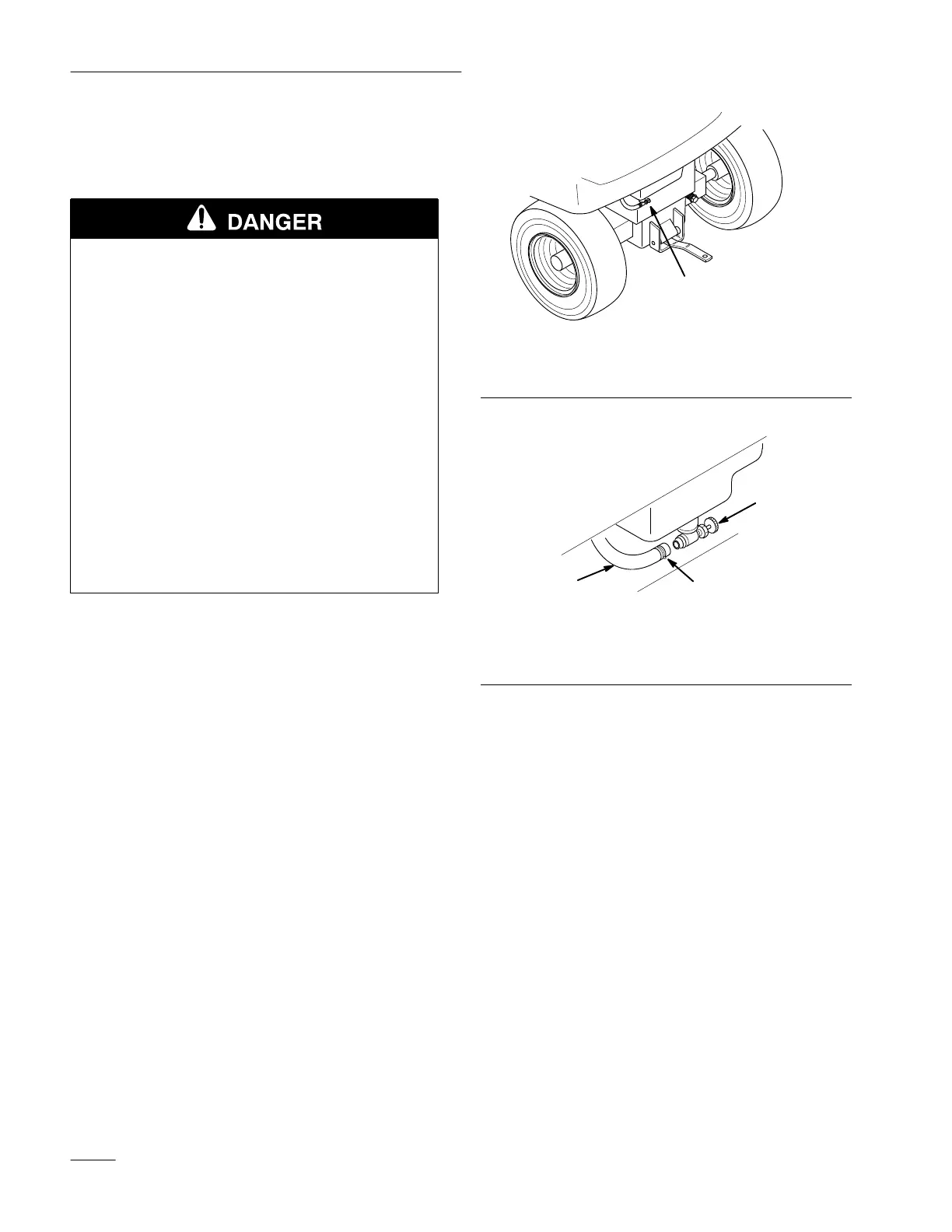 DANGER